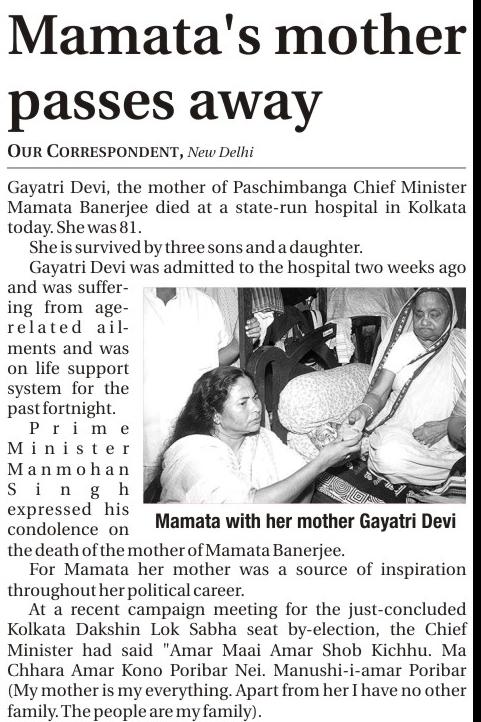 Mamata's mother passes away

OUR CORRESPONDENT, New Delhi

Gayatri Devi, the mother of Paschimbanga Chief Minister Mamata Banerjee died at a state-run hospital in Kolkata today. She was 81.

She is survived by three sons and a daughter.

Gayatri Devi was admitted to the hospital two weeks ago and was suffering from age-related ailments and was on life support system for the past fortnight.

Prime Minister Manmohan Singh expressed his condolence on the death of the mother of Mamata Banerjee.

Mamata with her mother Gayatri Devi

For Mamata her mother was a source of inspiration throughout her political career.

At a recent campaign meeting for the just-concluded Kolkata Dakshin Lok Sabha seat by-election, the Chief Minister had said "Amar Maai Amar Shob Kichhu. Ma Chhara Amar Kono Poribar Nei. Manushi-i-amar Poribar (My mother is my everything. Apart from her I have no other family. The people are my family).